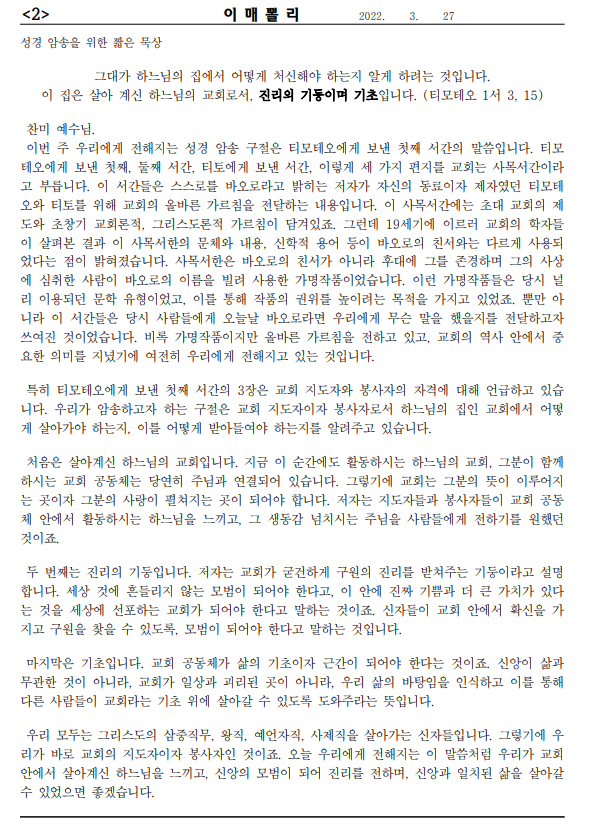 <2> 이 매 뽈 리 2022. 3. 27

성경 암송을 위한 짧은 묵상

그대가 하느님의 집에서 어떻게 처신해야 하는지 알게 하려는 것입니다. 이 집은 살아 계신 하느님의 교회로서, 진리의 기둥이며 기초입니다. (티모테오 1서 3, 15)

찬미 예수님.
이번 주 우리에게 전해지는 성경 암송 구절은 티모테오에게 보낸 첫째 서간의 말씀입니다. 티모테오에게 보낸 첫째, 둘째 서간, 티토에게 보낸 서간, 이렇게 세 가지 편지를 교회는 사목서간이라고 부릅니다. 이 서간들은 스스로를 바오로라고 밝히는 저자가 자신의 동료이자 제자였던 티모테오와 티토를 위해 교회의 올바른 가르침을 전달하는 내용입니다. 이 사목서간에는 초대 교회의 제도와 초창기 교회론적, 그리스도론적 가르침이 담겨있죠. 그런데 19세기에 이르러 교회의 학자들이 살펴본 결과 이 사목서한의 문체와 내용, 신학적 용어 등이 바오로의 친서와는 다르게 사용되었다는 점이 밝혀졌습니다. 사목서한은 바오로의 친서가 아니라 후대에 그를 존경하며 그의 사상에 심취한 사람이 바오로의 이름을 빌려 사용한 가명작품이었습니다. 이런 가명작품들은 당시 널리 이용되던 문학 유형이었고, 이를 통해 작품의 권위를 높이려는 목적을 가지고 있었죠. 뿐만 아니라 이 서간들은 당시 사람들에게 오늘날 바오로라면 우리에게 무슨 말을 했을지를 전달하고자 쓰여진 것이었습니다. 비록 가명작품이지만 올바른 가르침을 전하고 있고, 교회의 역사 안에서 중요한 의미를 지녔기에 여전히 우리에게 전해지고 있는 것입니다.

특히 티모테오에게 보낸 첫째 서간의 3장은 교회 지도자와 봉사자의 자격에 대해 언급하고 있습니다. 우리가 암송하고자 하는 구절은 교회 지도자이자 봉사자로서 하느님의 집인 교회에서 어떻게 살아가야 하는지, 이를 어떻게 받아들여야 하는지를 알려주고 있습니다.

처음은 살아계신 하느님의 교회입니다. 지금 이 순간에도 활동하시는 하느님의 교회, 그분이 함께 하시는 교회 공동체는 당연히 주님과 연결되어 있습니다. 그렇기에 교회는 그분의 뜻이 이루어지는 곳이자 그분의 사랑이 펼쳐지는 곳이 되어야 합니다. 저자는 지도자들과 봉사자들이 교회 공동체 안에서 활동하시는 하느님을 느끼고, 그 생동감 넘치시는 주님을 사람들에게 전하기를 원했던 것이죠.

두 번째는 진리의 기둥입니다. 저자는 교회가 굳건하게 구원의 진리를 받쳐주는 기둥이라고 설명합니다. 세상 것에 흔들리지 않는 모범이 되어야 한다고, 이 안에 진짜 기쁨과 더 큰 가치가 있다는 것을 세상에 선포하는 교회가 되어야 한다고 말하는 것이죠. 신자들이 교회 안에서 확신을 가지고 구원을 찾을 수 있도록, 모범이 되어야 한다고 말하는 것입니다.

마지막은 기초입니다. 교회 공동체가 삶의 기초이자 근간이 되어야 한다는 것이죠. 신앙이 삶과 무관한 것이 아니라, 교회가 일상과 괴리된 곳이 아니라, 우리 삶의 바탕임을 인식하고 이를 통해 다른 사람들이 교회라는 기초 위에 살아갈 수 있도록 도와주라는 뜻입니다.

우리 모두는 그리스도의 삼중직무, 왕직, 예언자직, 사제직을 살아가는 신자들입니다. 그렇기에 우리가 바로 교회의 지도자이자 봉사자인 것이죠. 오늘 우리에게 전해지는 이 말씀처럼 우리가 교회 안에서 살아계신 하느님을 느끼고, 신앙의 모범이 되어 진리를 전하며, 신앙과 일치된 삶을 살아갈 수 있었으면 좋겠습니다.